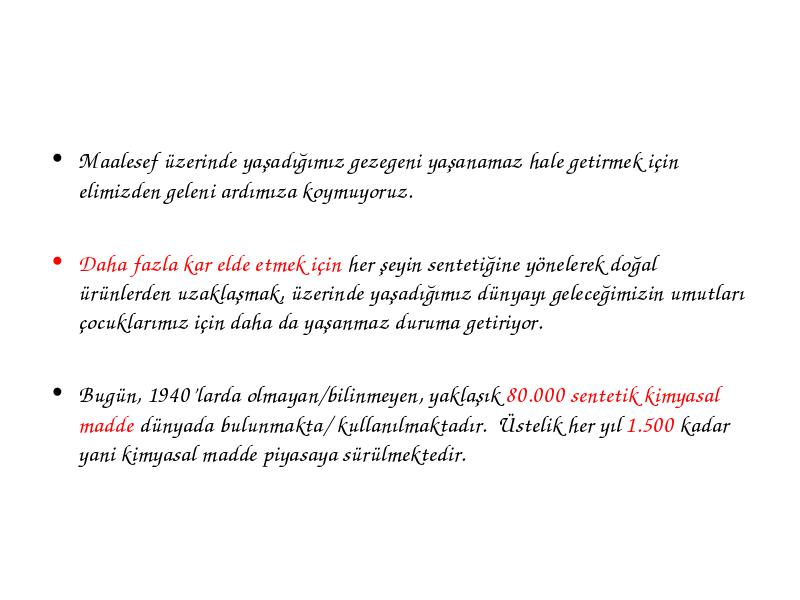 • Maalesef üzerinde yaşadığımız gezegeni yaşanamaz hale getirmek için elimizden geleni ardımıza koymuyoruz.

• Daha fazla kar elde etmek için her şeyin sentetiğine yönelerek doğal ürünlerden uzaklaşmak, üzerinde yaşadığımız dünyayı geleceğimizin umutları çocuklarımız için daha da yaşanmaz duruma getiriyor.

• Bugün, 1940'larda olmayan/bilinmeyen, yaklaşık 80.000 sentetik kimyasal madde dünyada bulunmakta/ kullanılmaktadır. Üstelik her yıl 1.500 kadar yani kimyasal madde piyasaya sürülmektedir.